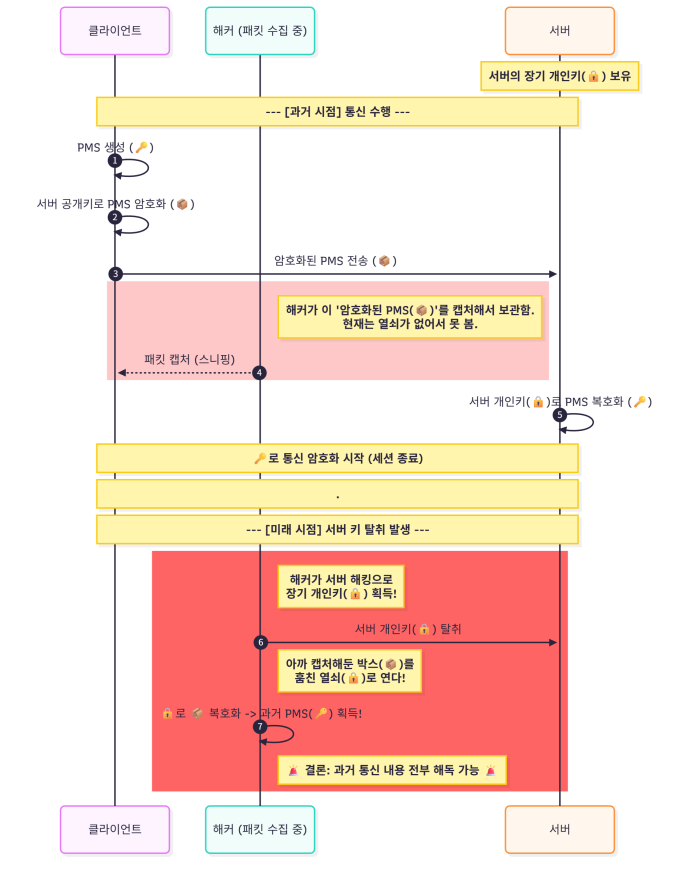 클라이언트

해커 (패킷 수집 중)

서버

서버의 장기 개인키(🔒) 보유

--- [과거 시점] 통신 수행 ---

PMS 생성 (🔑)

1

서버 공개키로 PMS 암호화 (📦)

2

암호화된 PMS 전송 (📦)

3

해커가 이 '암호화된 PMS(📦)'를 캡처해서 보관함. 현재는 열쇠가 없어서 못 봄.

패킷 캡처 (스니핑)

4

서버 개인키(🔒)로 PMS 복호화 (🔑)

5

🔑로 통신 암호화 시작 (세션 종료)

.

--- [미래 시점] 서버 키 탈취 발생 ---

해커가 서버 해킹으로 장기 개인키(🔒) 획득!

서버 개인키(🔒) 탈취

6

아까 캡처해둔 박스(📦)를 훔친 열쇠(🔒)로 연다!

🔒로 📦 복호화 -> 과거 PMS(🔑) 획득!

7

🚨 결론: 과거 통신 내용 전부 해독 가능 🚨

클라이언트

해커 (패킷 수집 중)

서버